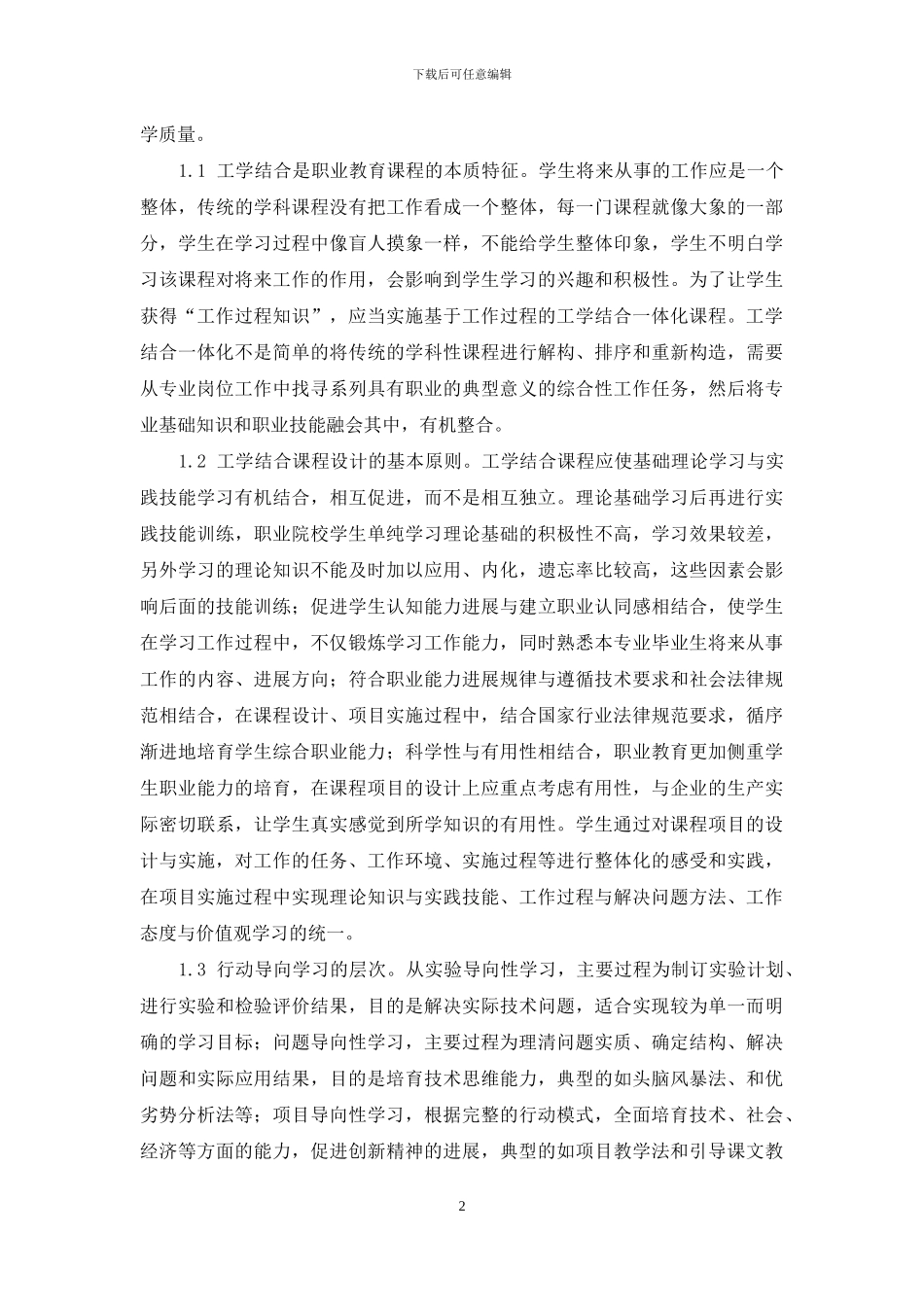 下载后可任意编辑

学质量。

1.1 工学结合是职业教育课程的本质特征。学生将来从事的工作应是一个整体，传统的学科课程没有把工作看成一个整体，每一门课程就像大象的一部分，学生在学习过程中像盲人摸象一样，不能给学生整体印象，学生不明白学习该课程对将来工作的作用，会影响到学生学习的兴趣和积极性。为了让学生获得“工作过程知识”，应当实施基于工作过程的工学结合一体化课程。工学结合一体化不是简单的将传统的学科性课程进行解构、排序和重新构造，需要从专业岗位工作中找寻系列具有职业的典型意义的综合性工作任务，然后将专业基础知识和职业技能融会其中，有机整合。

1.2 工学结合课程设计的基本原则。工学结合课程应使基础理论学习与实践技能学习有机结合，相互促进，而不是相互独立。理论基础学习后再进行实践技能训练，职业院校学生单纯学习理论基础的积极性不高，学习效果较差，另外学习的理论知识不能及时加以应用、内化，遗忘率比较高，这些因素会影响后面的技能训练；促进学生认知能力进展与建立职业认同感相结合，使学生在学习工作过程中，不仅锻炼学习工作能力，同时熟悉本专业毕业生将来从事工作的内容、进展方向；符合职业能力进展规律与遵循技术要求和社会法律规范相结合，在课程设计、项目实施过程中，结合国家行业法律规范要求，循序渐进地培育学生综合职业能力；科学性与有用性相结合，职业教育更加侧重学生职业能力的培育，在课程项目的设计上应重点考虑有用性，与企业的生产实际密切联系，让学生真实感觉到所学知识的有用性。学生通过对课程项目的设计与实施，对工作的任务、工作环境、实施过程等进行整体化的感受和实践，在项目实施过程中实现理论知识与实践技能、工作过程与解决问题方法、工作态度与价值观学习的统一。

1.3 行动导向学习的层次。从实验导向性学习，主要过程为制订实验计划、进行实验和检验评价结果，目的是解决实际技术问题，适合实现较为单一而明确的学习目标；问题导向性学习，主要过程为理清问题实质、确定结构、解决问题和实际应用结果，目的是培育技术思维能力，典型的如头脑风暴法、和优劣势分析法等；项目导向性学习，根据完整的行动模式，全面培育技术、社会、经济等方面的能力，促进创新精神的进展，典型的如项目教学法和引导课文教

2